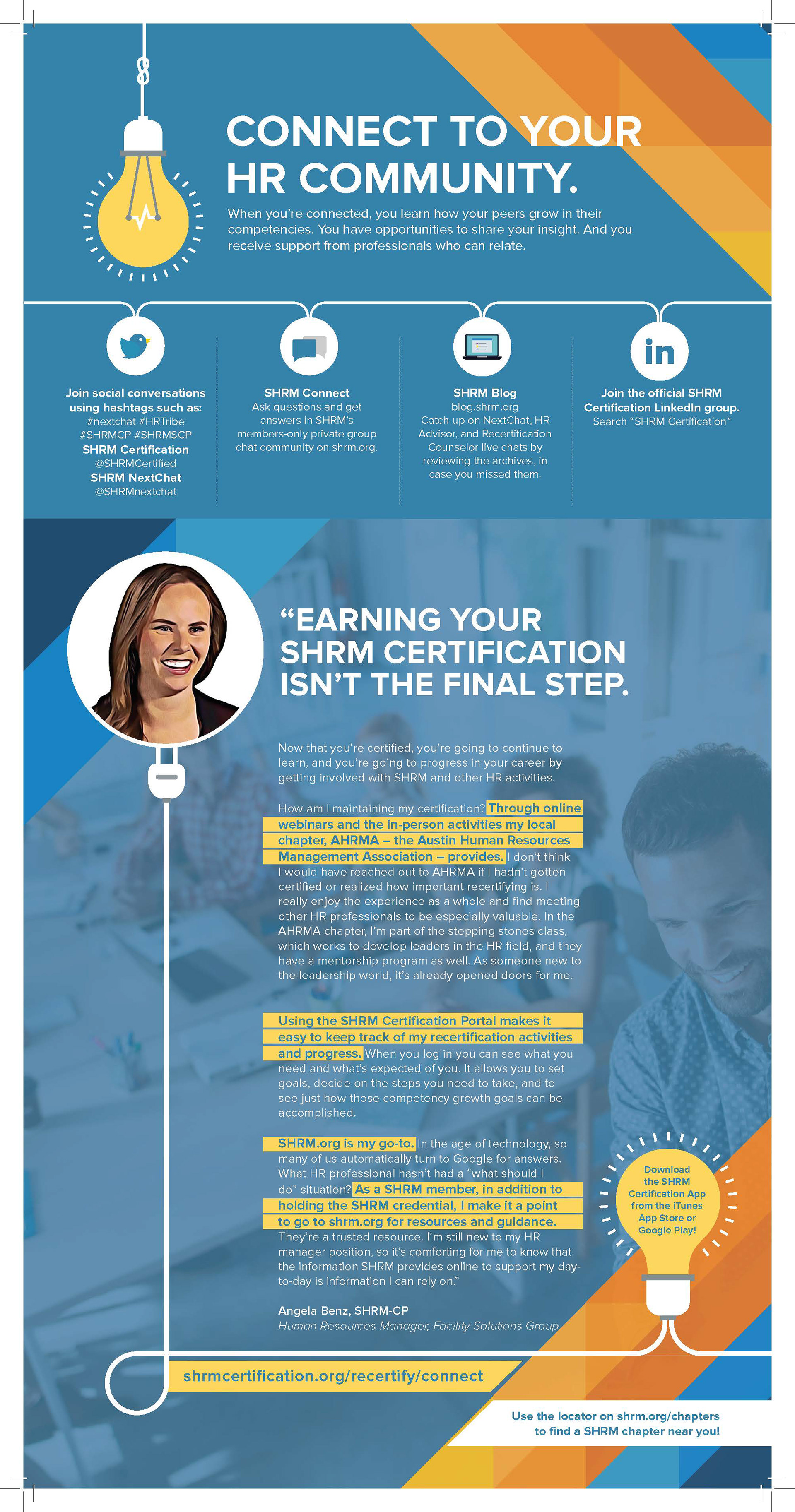 CONNECT TO YOUR HR COMMUNITY.

When you're connected, you learn how your peers grow in their competencies. You have opportunities to share your insight. And you receive support from professionals who can relate.

Join social conversations using hashtags such as:
#nextchat #HRTribe
#SHRMCP #SHRMSCP
SHRM Certification
@SHRMCertified
SHRM NextChat
@SHRMnextchat

SHRM Connect
Ask questions and get answers in SHRM's members-only private group chat community on shrm.org.

SHRM Blog
blog.shrm.org
Catch up on NextChat, HR Advisor, and Recertification Counselor live chats by reviewing the archives, in case you missed them.

Join the official SHRM Certification LinkedIn group.
Search "SHRM Certification"

"EARNING YOUR SHRM CERTIFICATION ISN'T THE FINAL STEP.

Now that you're certified, you're going to continue to learn, and you're going to progress in your career by getting involved with SHRM and other HR activities.

How am I maintaining my certification? Through online webinars and the in-person activities my local chapter, AHRMA – the Austin Human Resources Management Association – provides. I don't think I would have reached out to AHRMA if I hadn't gotten certified or realized how important recertifying is. I really enjoy the experience as a whole and find meeting other HR professionals to be especially valuable. In the AHRMA chapter, I'm part of the stepping stones class, which works to develop leaders in the HR field, and they have a mentorship program as well. As someone new to the leadership world, it's already opened doors for me.

Using the SHRM Certification Portal makes it easy to keep track of my recertification activities and progress. When you log in you can see what you need and what's expected of you. It allows you to set goals, decide on the steps you need to take, and to see just how those competency growth goals can be accomplished.

SHRM.org is my go-to. In the age of technology, so many of us automatically turn to Google for answers. What HR professional hasn't had a "what should I do" situation? As a SHRM member, in addition to holding the SHRM credential, I make it a point to go to shrm.org for resources and guidance. They're a trusted resource. I'm still new to my HR manager position, so it's comforting for me to know that the information SHRM provides online to support my day-to-day is information I can rely on."

Angela Benz, SHRM-CP
Human Resources Manager, Facility Solutions Group

Download the SHRM Certification App from the iTunes App Store or Google Play!

shrmcertification.org/recertify/connect

Use the locator on shrm.org/chapters to find a SHRM chapter near you!